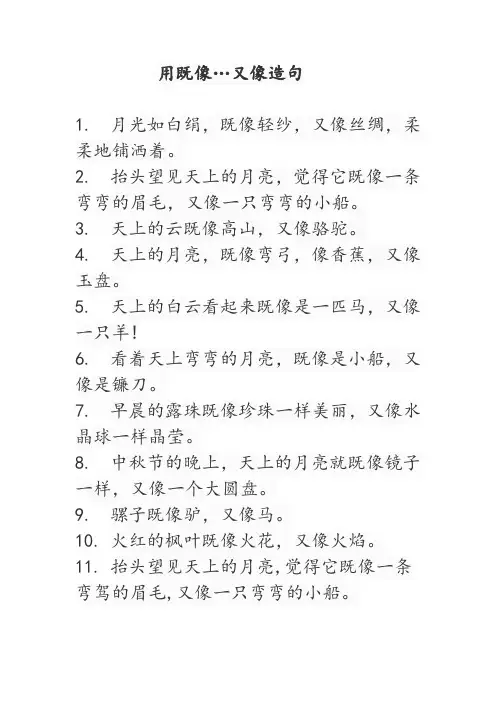 用既像…又像造句

1. 月光如白绢，既像轻纱，又像丝绸，柔柔地铺洒着。

2. 抬头望见天上的月亮，觉得它既像一条弯弯的眉毛，又像一只弯弯的小船。

3. 天上的云既像高山，又像骆驼。

4. 天上的月亮，既像弯弓，像香蕉，又像玉盘。

5. 天上的白云看起来既像是一匹马，又像一只羊！

6. 看着天上弯弯的月亮，既像是小船，又像是镰刀。

7. 早晨的露珠既像珍珠一样美丽，又像水晶球一样晶莹。

8. 中秋节的晚上，天上的月亮就既像镜子一样，又像一个大圆盘。

9. 骡子既像驴，又像马。

10. 火红的枫叶既像火花，又像火焰。

11. 抬头望见天上的月亮，觉得它既像一条弯驾的眉毛，又像一只弯弯的小船。